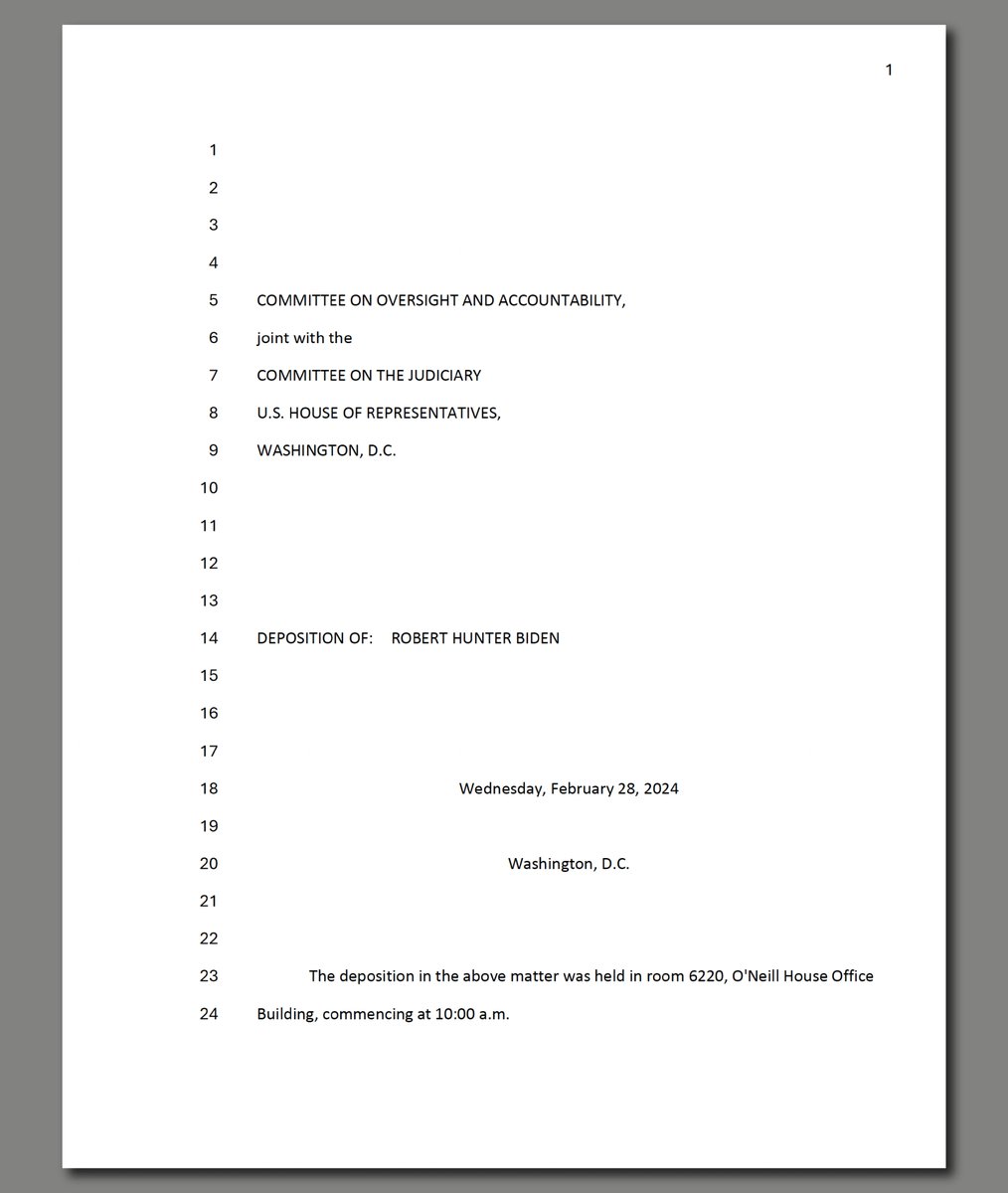 1

1
2
3
4
5 COMMITTEE ON OVERSIGHT AND ACCOUNTABILITY,
6 joint with the
7 COMMITTEE ON THE JUDICIARY
8 U.S. HOUSE OF REPRESENTATIVES,
9 WASHINGTON, D.C.
10
11
12
13
14 DEPOSITION OF: ROBERT HUNTER BIDEN
15
16
17
18 Wednesday, February 28, 2024
19
20 Washington, D.C.
21
22
23 The deposition in the above matter was held in room 6220, O'Neill House Office
24 Building, commencing at 10:00 a.m.